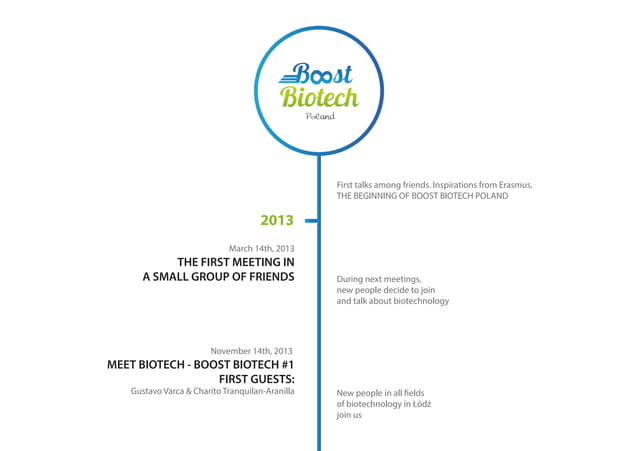 Boost
Biotech
Poland

First talks among friends. Inspirations from Erasmus.
THE BEGINNING OF BOOST BIOTECH POLAND

2013

March 14th, 2013
THE FIRST MEETING IN
A SMALL GROUP OF FRIENDS

During next meetings, new people decide to join and talk about biotechnology

November 14th, 2013
MEET BIOTECH - BOOST BIOTECH #1
FIRST GUESTS:
Gustavo Varca & Charito Tranquilan-Aranilla

New people in all fields of biotechnology in Łódź join us